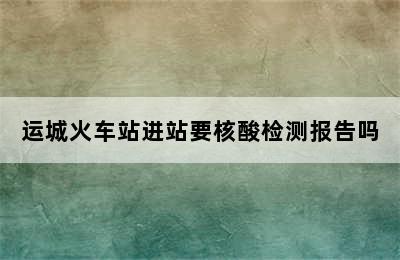 运城火车站进站要核酸检测报告吗